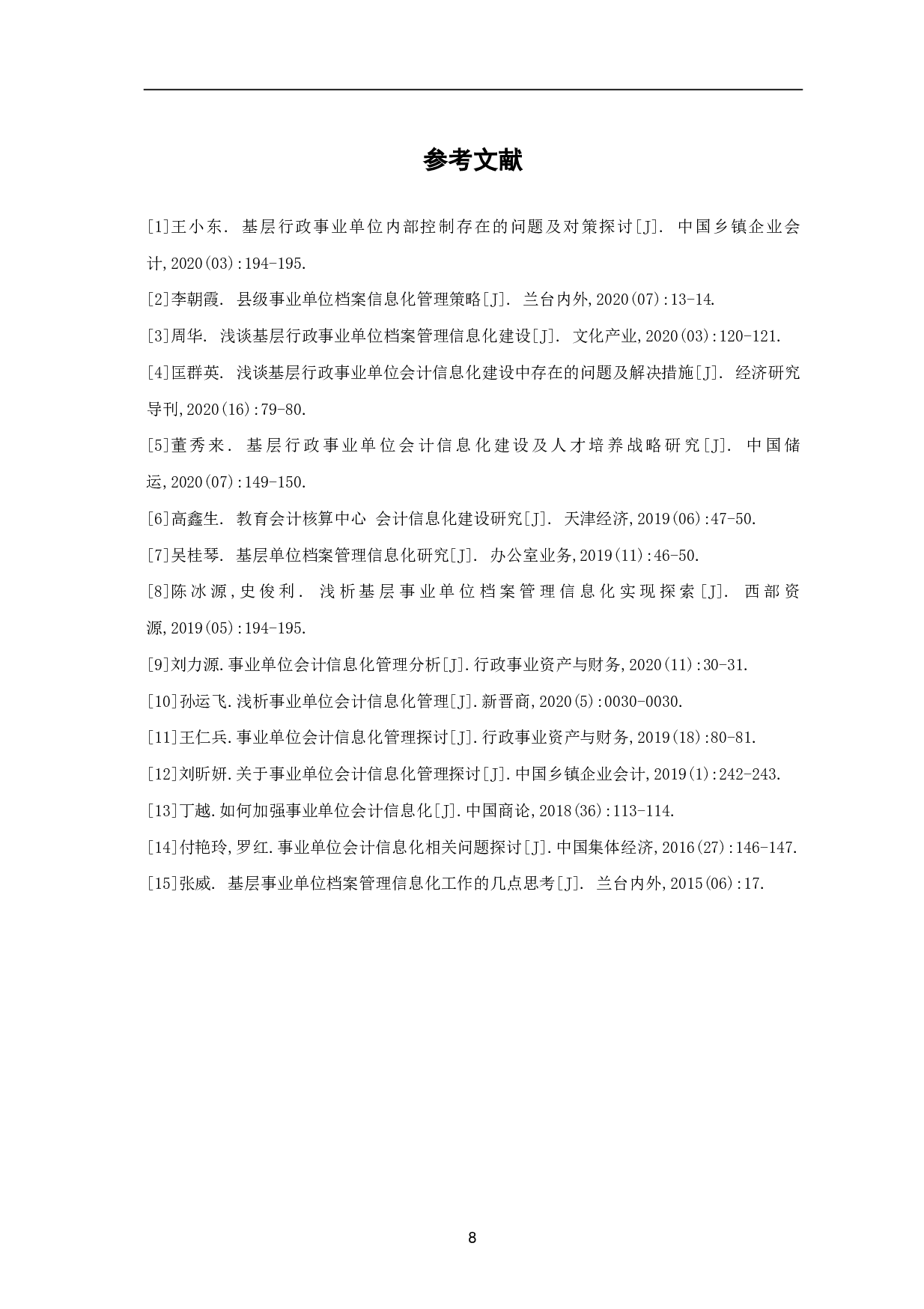 参考文献

[1]王小东. 基层行政事业单位内部控制存在的问题及对策探讨[J]. 中国乡镇企业会计,2020(03):194-195.

[2]李朝霞. 县级事业单位档案信息化管理策略[J]. 兰台内外,2020(07):13-14.

[3]周华. 浅谈基层行政事业单位档案管理信息化建设[J]. 文化产业,2020(03):120-121.

[4]匡群英. 浅谈基层行政事业单位会计信息化建设中存在的问题及解决措施[J]. 经济研究导刊,2020(16):79-80.

[5]董秀来. 基层行政事业单位会计信息化建设及人才培养战略研究[J]. 中国储运,2020(07):149-150.

[6]高鑫生. 教育会计核算中心 会计信息化建设研究[J]. 天津经济,2019(06):47-50.

[7]吴桂琴. 基层单位档案管理信息化研究[J]. 办公室业务,2019(11):46-50.

[8]陈冰源,史俊利. 浅析基层事业单位档案管理信息化实现探索[J]. 西部资源,2019(05):194-195.

[9]刘力源.事业单位会计信息化管理分析[J].行政事业资产与财务,2020(11):30-31.

[10]孙运飞.浅析事业单位会计信息化管理[J].新晋商,2020(5):0030-0030.

[11]王仁兵.事业单位会计信息化管理探讨[J].行政事业资产与财务,2019(18):80-81.

[12]刘昕妍.关于事业单位会计信息化管理探讨[J].中国乡镇企业会计,2019(1):242-243.

[13]丁越.如何加强事业单位会计信息化[J].中国商论,2018(36):113-114.

[14]付艳玲,罗红.事业单位会计信息化相关问题探讨[J].中国集体经济,2016(27):146-147.

[15]张威. 基层事业单位档案管理信息化工作的几点思考[J]. 兰台内外,2015(06):17.

8